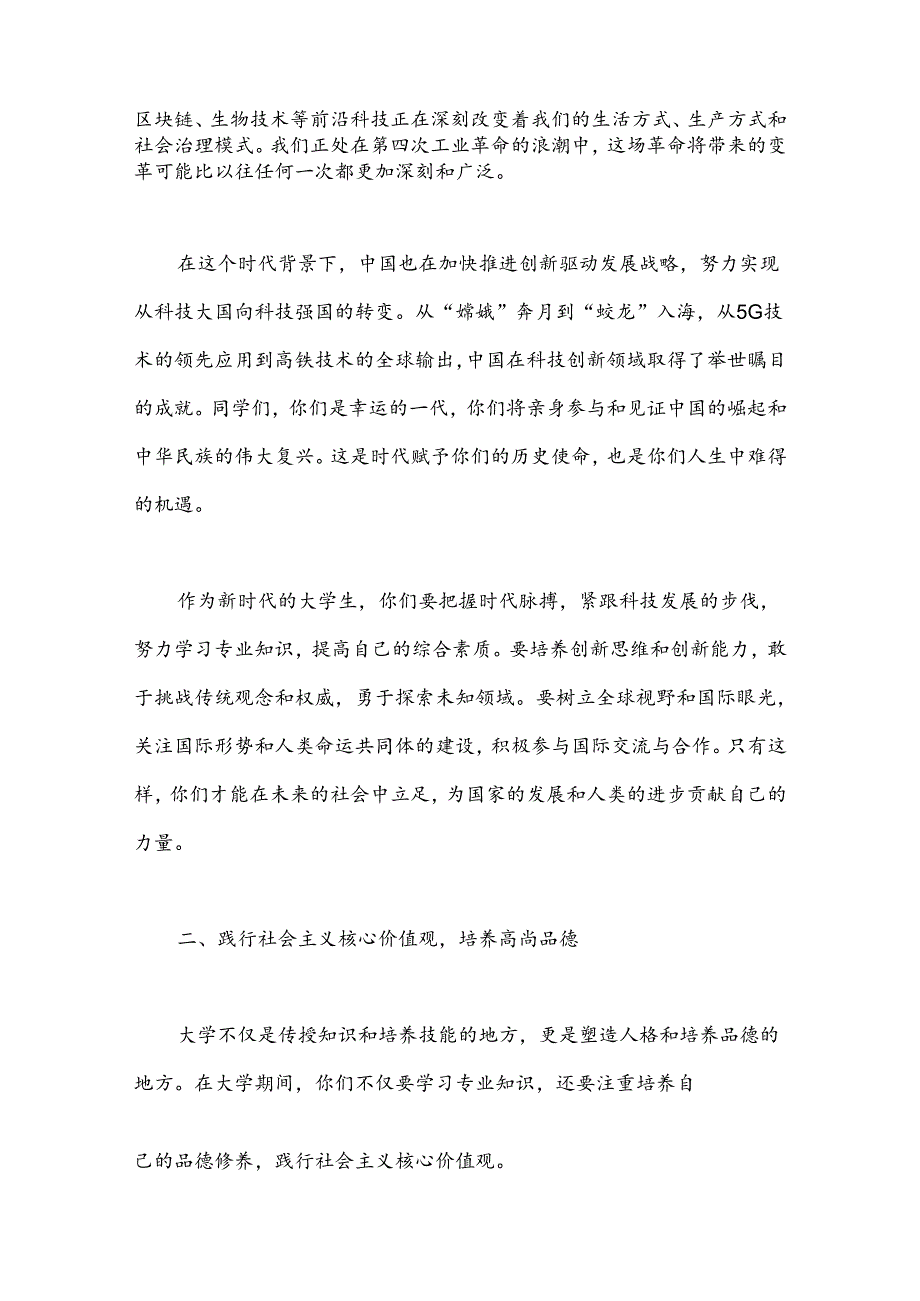 区块链、生物技术等前沿科技正在深刻改变着我们的生活方式、生产方式和社会治理模式。我们正处在第四次工业革命的浪潮中，这场革命将带来的变革可能比以往任何一次都更加深刻和广泛。

在这个时代背景下，中国也在加快推进创新驱动发展战略，努力实现从科技大国向科技强国的转变。从“嫦娥”奔月到“蛟龙”入海，从5G技术的领先应用到高铁技术的全球输出，中国在科技创新领域取得了举世瞩目的成就。同学们，你们是幸运的一代，你们将亲身参与和见证中国的崛起和中华民族的伟大复兴。这是时代赋予你们的历史使命，也是你们人生中难得的机遇。

作为新时代的大学生，你们要把握时代脉搏，紧跟科技发展的步伐，努力学习专业知识，提高自己的综合素质。要培养创新思维和创新能力，敢于挑战传统观念和权威，勇于探索未知领域。要树立全球视野和国际眼光，关注国际形势和人类命运共同体的建设，积极参与国际交流与合作。只有这样，你们才能在未来的社会中立足，为国家的发展和人类的进步贡献自己的力量。

二、践行社会主义核心价值观，培养高尚品德

大学不仅是传授知识和培养技能的地方，更是塑造人格和培养品德的地方。在大学期间，你们不仅要学习专业知识，还要注重培养自

己的品德修养，践行社会主义核心价值观。